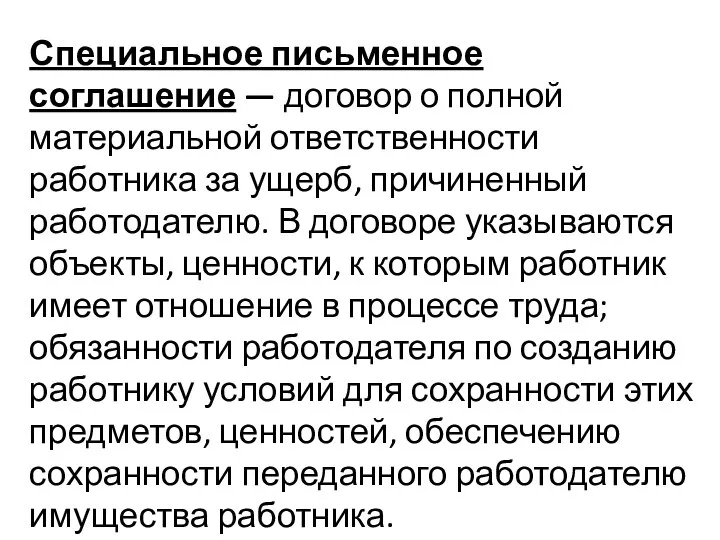 Специальное письменное соглашение — договор о полной материальной ответственности работника за ущерб, причиненный работодателю. В договоре указываются объекты, ценности, к которым работник имеет отношение в процессе труда; обязанности работодателя по созданию работнику условий для сохранности этих предметов, ценностей, обеспечению сохранности переданного работодателю имущества работника.